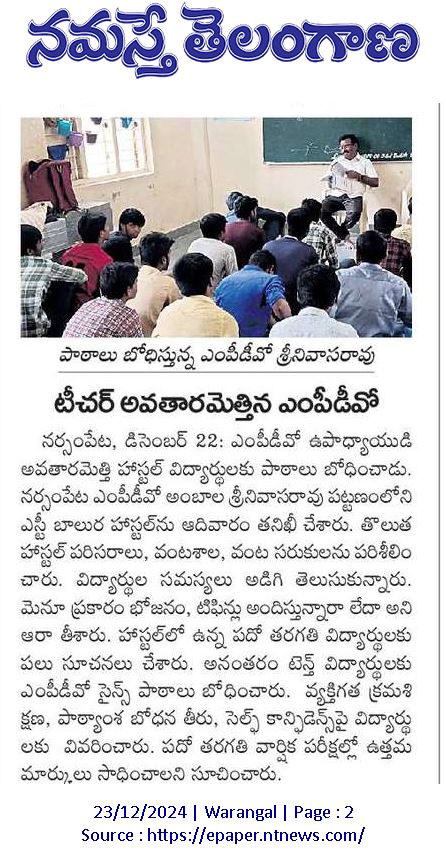 నమస్తే తెలంగాణ

పాఠాలు బోధిస్తున్న ఎంపీడీవో శ్రీనివాసరావు

టీచర్ అవతారమెత్తిన ఎంపీడీవో

నర్సంపేట, డిసెంబర్ 22: ఎంపీడీవో ఉపాధ్యాయుడి అవతారమెత్తి హాస్టల్ విద్యార్థులకు పాఠాలు బోధించాడు. నర్సంపేట ఎంపీడీవో అంబాల శ్రీనివాసరావు పట్టణంలోని ఎస్టీ బాలుర హాస్టల్‌ను ఆదివారం తనిఖీ చేశారు. తొలుత హాస్టల్ పరిసరాలు, వంటశాల, వంట సరుకులను పరిశీలించారు. విద్యార్థుల సమస్యలు అడిగి తెలుసుకున్నారు. మెనూ ప్రకారం భోజనం, టిఫిన్లు అందిస్తున్నారా లేదా అని ఆరా తీశారు. హాస్టల్‌లో ఉన్న పదో తరగతి విద్యార్థులకు పలు సూచనలు చేశారు. అనంతరం టెన్త్ విద్యార్థులకు ఎంపీడీవో సైన్స్ పాఠాలు బోధించారు. వ్యక్తిగత క్రమశిక్షణ, పాఠ్యాంశ బోధన తీరు, సెల్ఫ్ కాన్ఫిడెన్స్‌పై విద్యార్థులకు వివరించారు. పదో తరగతి వార్షిక పరీక్షల్లో ఉత్తమ మార్కులు సాధించాలని సూచించారు.

23/12/2024 | Warangal | Page : 2
Source : https://epaper.ntnews.com/